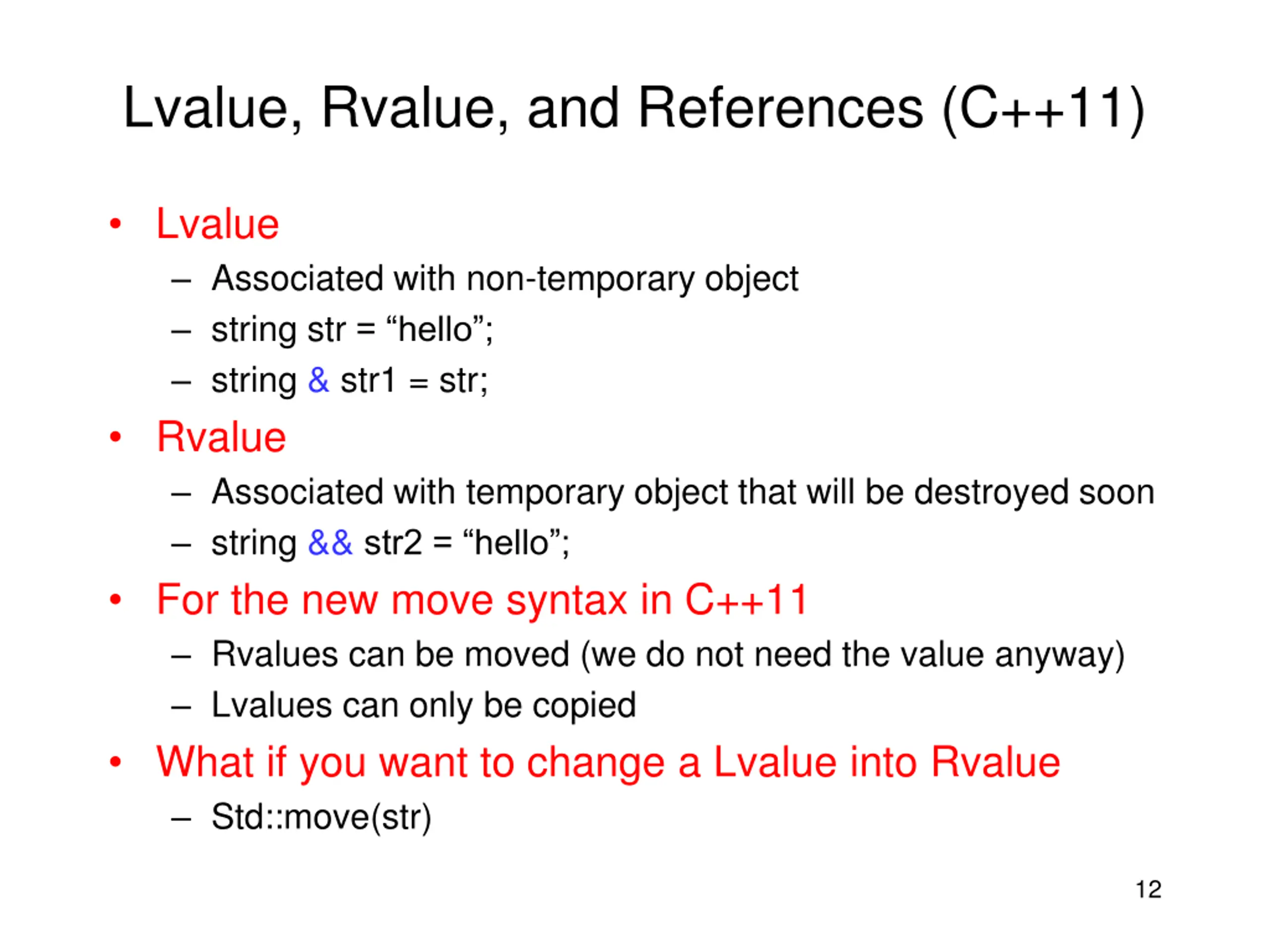 Lvalue, Rvalue, and References (C++11)

• Lvalue
– Associated with non-temporary object
– string str = “hello”;
– string & str1 = str;

• Rvalue
– Associated with temporary object that will be destroyed soon
– string && str2 = “hello”;

• For the new move syntax in C++11
– Rvalues can be moved (we do not need the value anyway)
– Lvalues can only be copied

• What if you want to change a Lvalue into Rvalue
– Std::move(str)

12